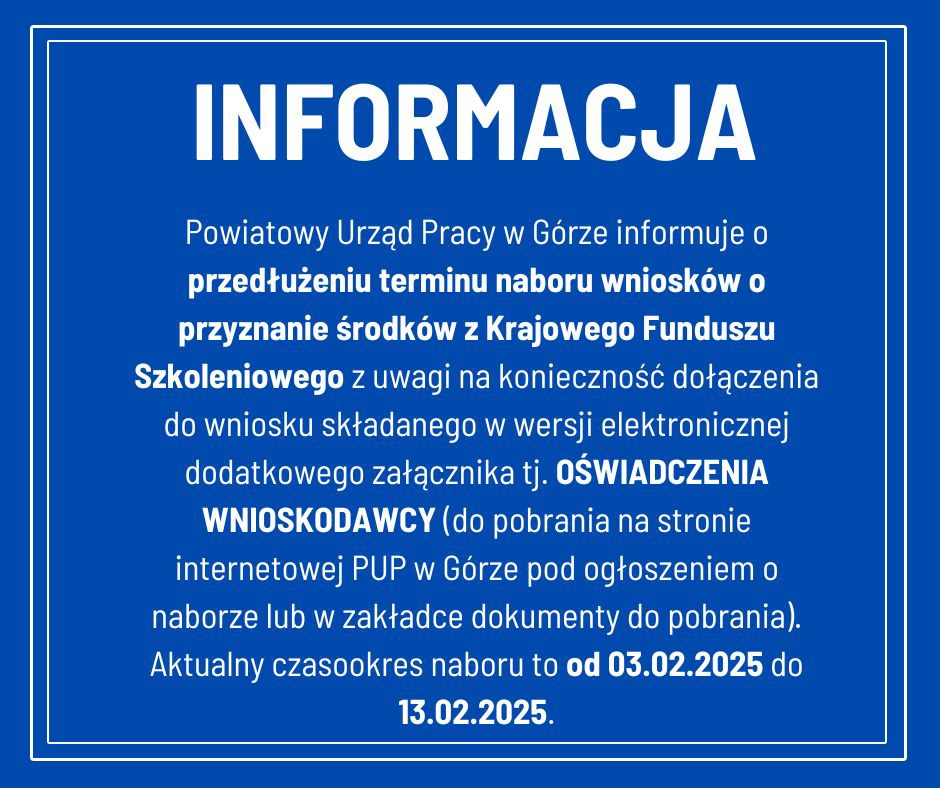 INFORMACJA

Powiatowy Urząd Pracy w Górze informuje o przedłużeniu terminu naboru wniosków o przyznanie środków z Krajowego Funduszu Szkoleniowego z uwagi na konieczność dołączenia do wniosku składanego w wersji elektronicznej dodatkowego załącznika tj. OŚWIADCZENIA WNIOSKODAWCY (do pobrania na stronie internetowej PUP w Górze pod ogłoszeniem o naborze lub w zakładce dokumenty do pobrania). Aktualny czasookres naboru to od 03.02.2025 do 13.02.2025.